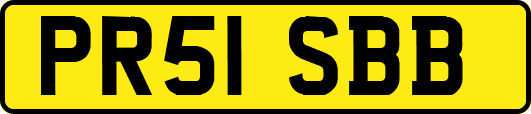 PR51 SBB